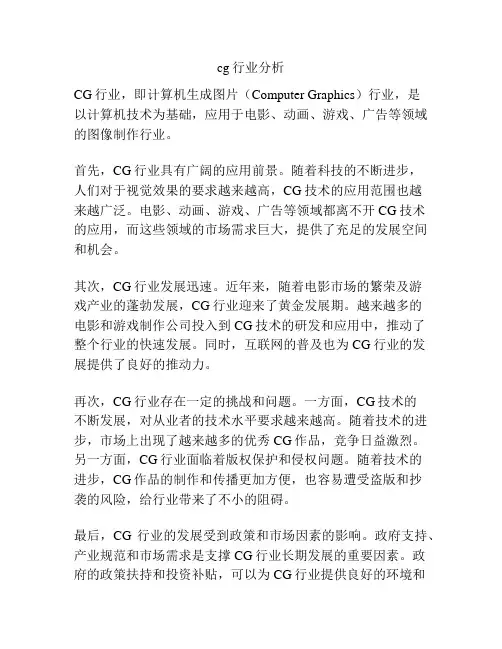 cg 行业分析

CG 行业，即计算机生成图片（Computer Graphics）行业，是以计算机技术为基础，应用于电影、动画、游戏、广告等领域的图像制作行业。

首先，CG 行业具有广阔的应用前景。随着科技的不断进步，人们对于视觉效果的要求越来越高，CG 技术的应用范围也越来越广泛。电影、动画、游戏、广告等领域都离不开 CG 技术的应用，而这些领域的市场需求巨大，提供了充足的发展空间和机会。

其次，CG 行业发展迅速。近年来，随着电影市场的繁荣及游戏产业的蓬勃发展，CG 行业迎来了黄金发展期。越来越多的电影和游戏制作公司投入到 CG 技术的研发和应用中，推动了整个行业的快速发展。同时，互联网的普及也为 CG 行业的发展提供了良好的推动力。

再次，CG 行业存在一定的挑战和问题。一方面，CG 技术的不断发展，对从业者的技术水平要求越来越高。随着技术的进步，市场上出现了越来越多的优秀 CG 作品，竞争日益激烈。另一方面，CG 行业面临着版权保护和侵权问题。随着技术的进步，CG 作品的制作和传播更加方便，也容易遭受盗版和抄袭的风险，给行业带来了不小的阻碍。

最后，CG 行业的发展受到政策和市场因素的影响。政府支持、产业规范和市场需求是支撑 CG 行业长期发展的重要因素。政府的政策扶持和投资补贴，可以为 CG 行业提供良好的环境和